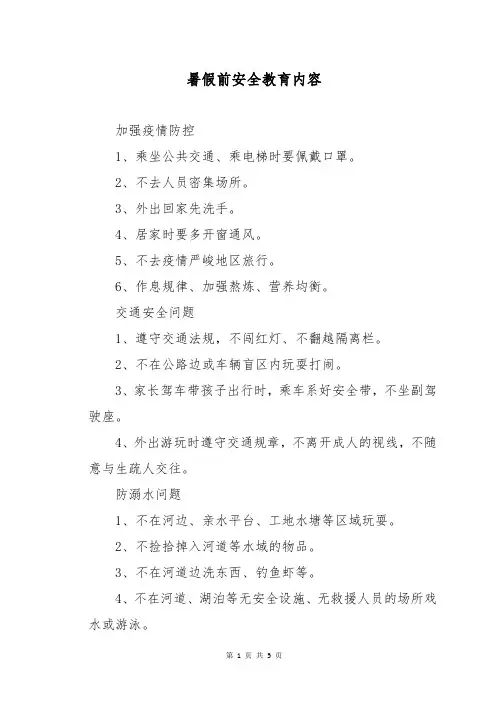 暑假前安全教育内容

加强疫情防控

1、乘坐公共交通、乘电梯时要佩戴口罩。

2、不去人员密集场所。

3、外出回家先洗手。

4、居家时要多开窗通风。

5、不去疫情严峻地区旅行。

6、作息规律、加强熬炼、营养均衡。

交通安全问题

1、遵守交通法规，不闯红灯、不翻越隔离栏。

2、不在公路边或车辆盲区内玩耍打闹。

3、家长驾车带孩子出行时，乘车系好安全带，不坐副驾驶座。

4、外出游玩时遵守交通规章，不离开成人的视线，不随意与生疏人交往。

防溺水问题

1、不在河边、亲水平台、工地水塘等区域玩耍。

2、不捡拾掉入河道等水域的物品。

3、不在河道边洗东西、钓鱼虾等。

4、不在河道、湖泊等无安全设施、无救援人员的场所戏水或游泳。

第 1 页 共 5 页